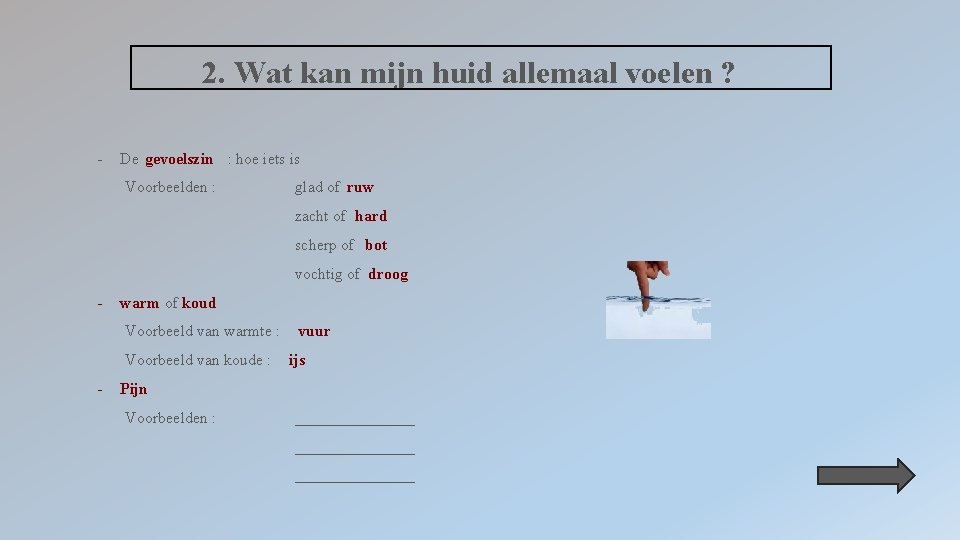 2. Wat kan mijn huid allemaal voelen ?

- De gevoelszin : hoe iets is
Voorbeelden : glad of ruw
zacht of hard
scherp of bot
vochtig of droog

- warm of koud
Voorbeeld van warmte : vuur
Voorbeeld van koude : ijs

- Pijn
Voorbeelden : ____
____
____